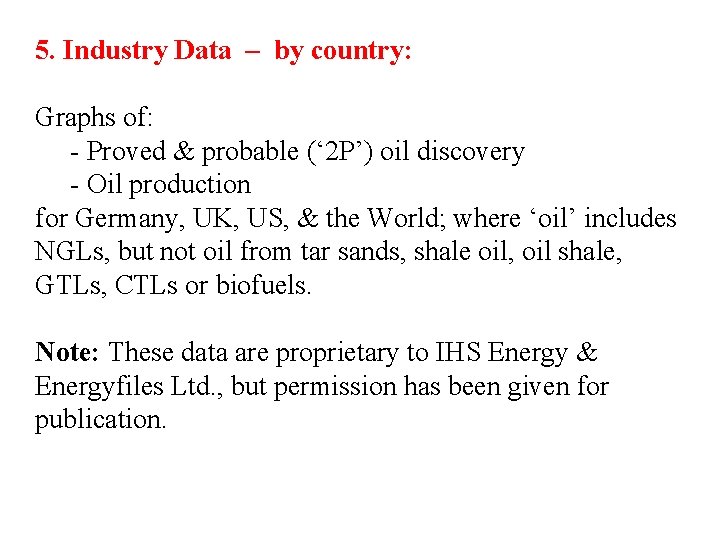 5. Industry Data – by country:

Graphs of:
- Proved & probable ('2P') oil discovery
- Oil production
for Germany, UK, US, & the World; where 'oil' includes NGLs, but not oil from tar sands, shale oil, oil shale, GTLs, CTLs or biofuels.

Note: These data are proprietary to IHS Energy & Energyfiles Ltd., but permission has been given for publication.